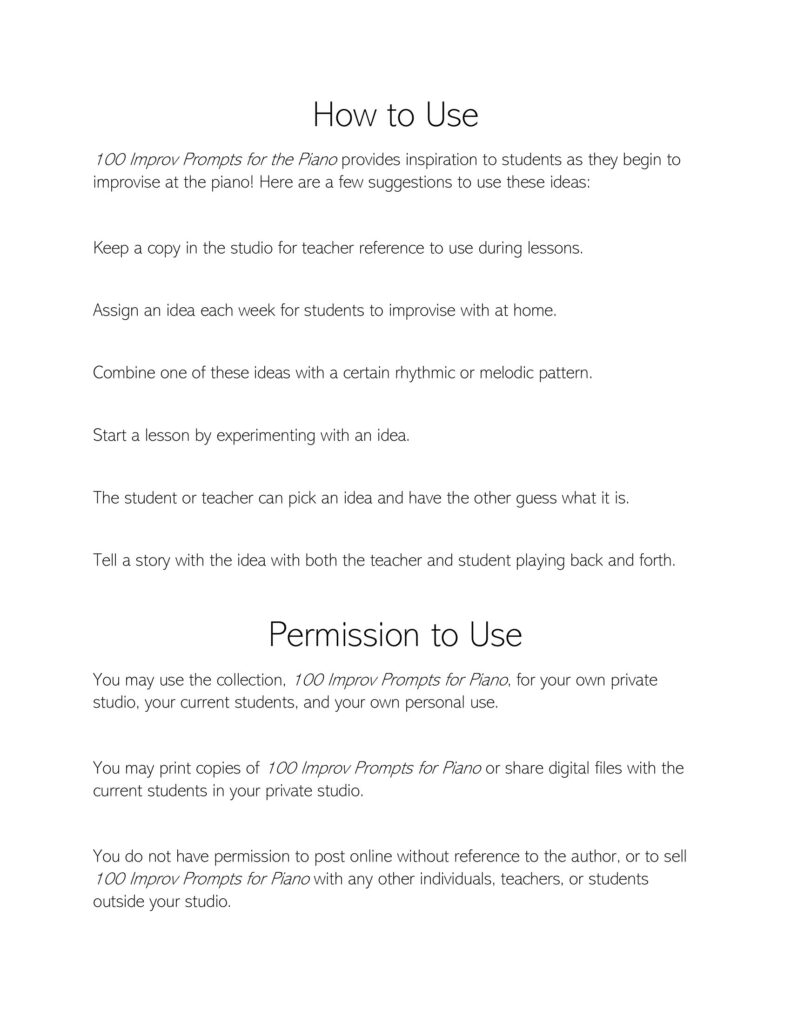 How to Use

100 Improv Prompts for the Piano provides inspiration to students as they begin to improvise at the piano! Here are a few suggestions to use these ideas:

Keep a copy in the studio for teacher reference to use during lessons.

Assign an idea each week for students to improvise with at home.

Combine one of these ideas with a certain rhythmic or melodic pattern.

Start a lesson by experimenting with an idea.

The student or teacher can pick an idea and have the other guess what it is.

Tell a story with the idea with both the teacher and student playing back and forth.

Permission to Use

You may use the collection, 100 Improv Prompts for Piano, for your own private studio, your current students, and your own personal use.

You may print copies of 100 Improv Prompts for Piano or share digital files with the current students in your private studio.

You do not have permission to post online without reference to the author, or to sell 100 Improv Prompts for Piano with any other individuals, teachers, or students outside your studio.